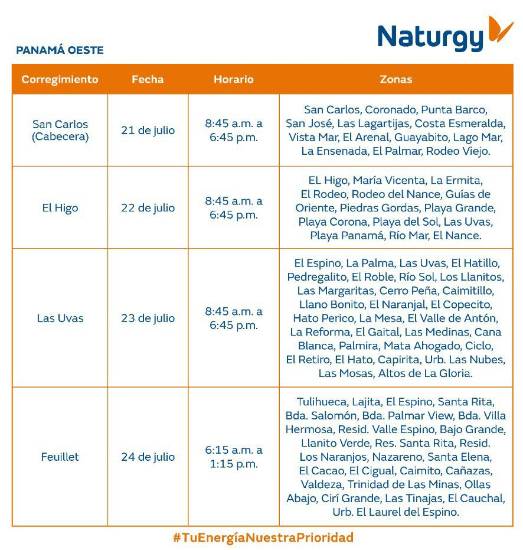 Naturgy

PANAMÁ OESTE

| Corregimiento | Fecha | Horario | Zonas |
|---|---|---|---|
| San Carlos (Cabecera) | 21 de julio | 8:45 a.m. a 6:45 p.m. | San Carlos, Coronado, Punta Barco, San José, Las Lagartijas, Costa Esmeralda, Vista Mar, El Arenal, Guayabito, Lago Mar, La Ensenada, El Palmar, Rodeo Viejo. |
| El Higo | 22 de julio | 8:45 a.m. a 6:45 p.m. | EL Higo, María Vicenta, La Ermita, El Rodeo, Rodeo del Nance, Guías de Oriente, Piedras Gordas, Playa Grande, Playa Corona, Playa del Sol, Las Uvas, Playa Panamá, Río Mar, El Nance. |
| Las Uvas | 23 de julio | 8:45 a.m. a 6:45 p.m. | El Espino, La Palma, Las Uvas, El Hatillo, Pedregalito, El Roble, Río Sol, Los Llanitos, Las Margaritas, Cerro Peña, Caimitillo, Llano Bonito, El Naranjal, El Copecito, Hato Perico, La Mesa, El Valle de Antón, La Reforma, El Gaital, Las Medinas, Cana Blanca, Palmira, Mata Ahogado, Ciclo, El Retiro, El Hato, Capirita, Urb. Las Nubes, Las Mosas, Altos de La Gloria. |
| Feuillet | 24 de julio | 6:15 a.m. a 1:15 p.m. | Tulihueca, Lajita, El Espino, Santa Rita, Bda. Salomón, Bda. Palmar View, Bda. Villa Hermosa, Resid. Valle Espino, Bajo Grande, Llanito Verde, Res. Santa Rita, Resid. Los Naranjos, Nazareno, Santa Elena, El Cacao, El Cigual, Caimito, Cañazas, Valdeza, Trinidad de Las Minas, Ollas Abajo, Cirí Grande, Las Tinajas, El Cauchal, Urb. El Laurel del Espino. |

#TuEnergíaNuestraPrioridad